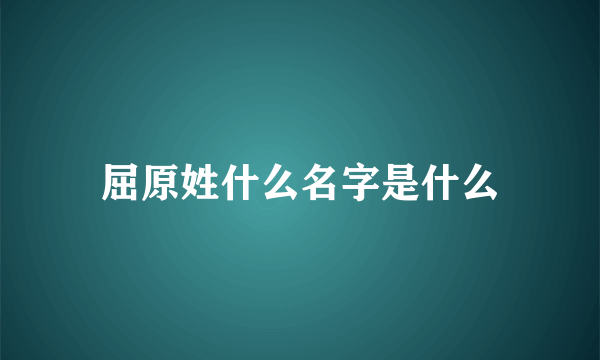 屈原姓什么名字是什么